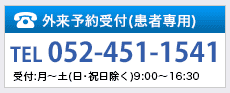 外来予約受付(患者専用)

TEL 052-451-1541

受付:月~土(日・祝日除く)9:00~16:30